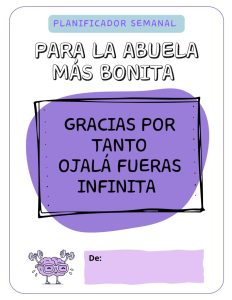 PLANIFICADOR SEMANAL

PARA LA ABUELA MÁS BONITA

GRACIAS POR TANTO
OJALÁ FUERAS INFINITA

De: